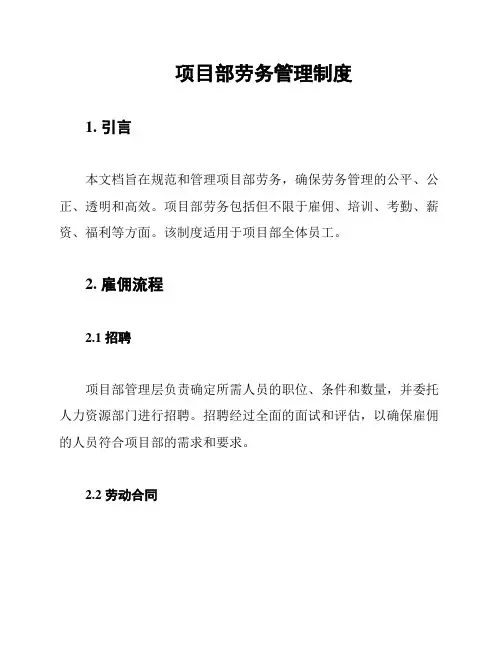 项目部劳务管理制度

1. 引言

本文档旨在规范和管理项目部劳务，确保劳务管理的公平、公正、透明和高效。项目部劳务包括但不限于雇佣、培训、考勤、薪资、福利等方面。该制度适用于项目部全体员工。

2. 雇佣流程

2.1 招聘

项目部管理层负责确定所需人员的职位、条件和数量，并委托人力资源部门进行招聘。招聘经过全面的面试和评估，以确保雇佣的人员符合项目部的需求和要求。

2.2 劳动合同